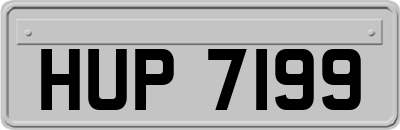 HUP 7199